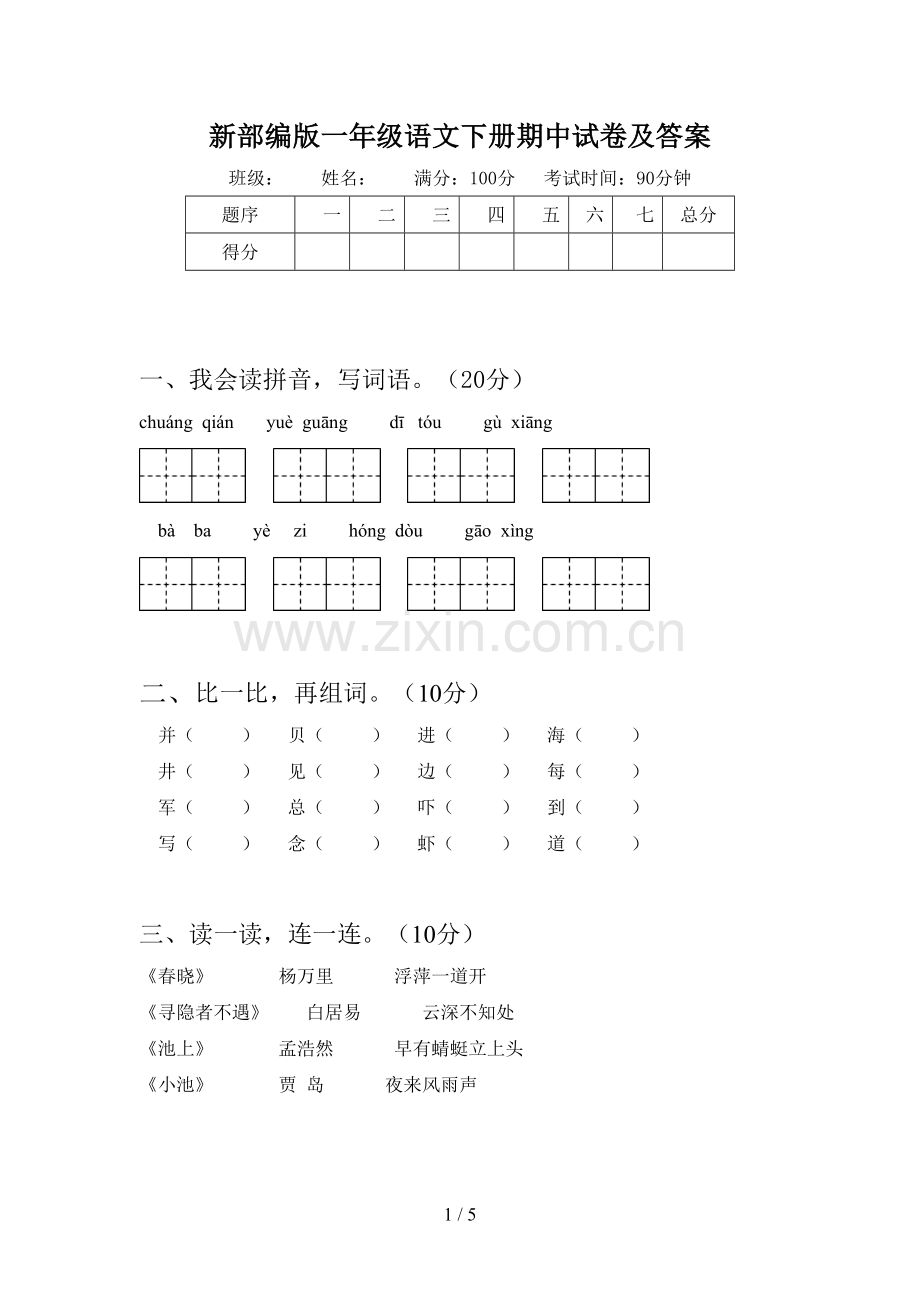 新部编版一年级语文下册期中试卷及答案

班级： 姓名： 满分：100分 考试时间：90分钟

| 题序 | 一 | 二 | 三 | 四 | 五 | 六 | 七 | 总分 |
|---|---|---|---|---|---|---|---|---|
| 得分 | | | | | | | | |

一、我会读拼音，写词语。（20分）

chuáng qián yuè guāng dī tóu gù xiāng

bà ba yè zi hóng dòu gāo xìng

二、比一比，再组词。（10分）

并（ ） 贝（ ） 进（ ） 海（ ）
井（ ） 见（ ） 边（ ） 每（ ）
军（ ） 总（ ） 吓（ ） 到（ ）
写（ ） 念（ ） 虾（ ） 道（ ）

三、读一读，连一连。（10分）

《春晓》 杨万里 浮萍一道开
《寻隐者不遇》 白居易 云深不知处
《池上》 孟浩然 早有蜻蜓立上头
《小池》 贾 岛 夜来风雨声

1 / 5

www.zixin.com.cn